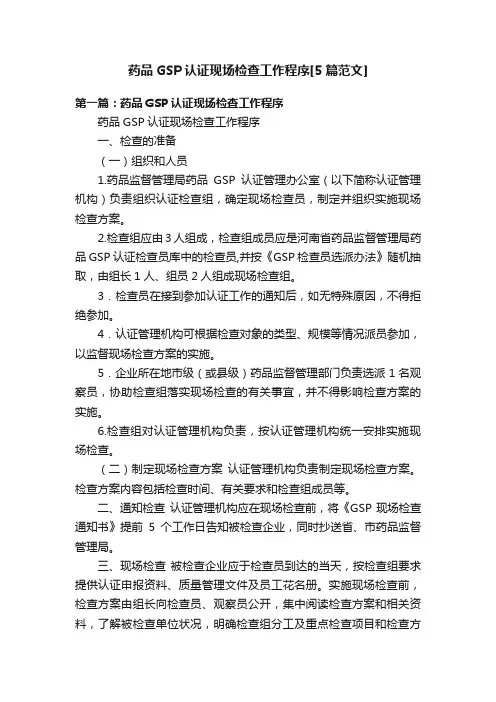 药品 GSP 认证现场检查工作程序[5 篇范文]

第一篇：药品 GSP 认证现场检查工作程序

药品 GSP 认证现场检查工作程序

一、检查的准备

（一）组织和人员

1.药品监督管理局药品 GSP 认证管理办公室（以下简称认证管理机构）负责组织认证检查组，确定现场检查员，制定并组织实施现场检查方案。

2.检查组应由 3 人组成，检查组成员应是河南省药品监督管理局药品 GSP 认证检查员库中的检查员,并按《GSP 检查员选派办法》随机抽取，由组长 1 人、组员 2 人组成现场检查组。

3．检查员在接到参加认证工作的通知后，如无特殊原因，不得拒绝参加。

4．认证管理机构可根据检查对象的类型、规模等情况派员参加，以监督现场检查方案的实施。

5．企业所在地市级（或县级）药品监督管理部门负责选派 1 名观察员，协助检查组落实现场检查的有关事宜，并不得影响检查方案的实施。

6.检查组对认证管理机构负责，按认证管理机构统一安排实施现场检查。

（二）制定现场检查方案 认证管理机构负责制定现场检查方案。检查方案内容包括检查时间、有关要求和检查组成员等。

二、通知检查 认证管理机构应在现场检查前，将《GSP 现场检查通知书》提前 5 个工作日告知被检查企业，同时抄送省、市药品监督管理局。

三、现场检查 被检查企业应于检查员到达的当天，按检查组要求提供认证申报资料、质量管理文件及员工花名册。实施现场检查前，检查方案由组长向检查员、观察员公开，集中阅读检查方案和相关资料，了解被检查单位状况，明确检查组分工及重点检查项目和检查方